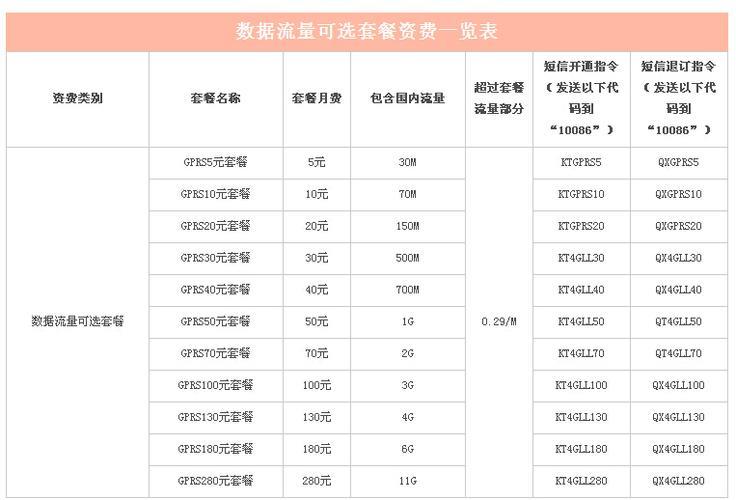 数据流量可选套餐资费一览表

| 资费类别 | 套餐名称 | 套餐月费 | 包含国内流量 | 超过套餐流量部分 | 短信开通指令（发送以下代码到“10086”） | 短信退订指令（发送以下代码到“10086”） |
|---|---|---|---|---|---|---|
| 数据流量可选套餐 | GPRS5元套餐 | 5元 | 30M | 0.29/M | KTGPRS5 | QXGPRS5 |
| | GPRS10元套餐 | 10元 | 70M | | KTGPRS10 | QXGPRS10 |
| | GPRS20元套餐 | 20元 | 150M | | KTGPRS20 | QXGPRS20 |
| | GPRS30元套餐 | 30元 | 500M | | KT4GLL30 | QX4GLL30 |
| | GPRS40元套餐 | 40元 | 700M | | KT4GLL40 | QX4GLL40 |
| | GPRS50元套餐 | 50元 | 1G | | KT4GLL50 | QT4GLL50 |
| | GPRS70元套餐 | 70元 | 2G | | KT4GLL70 | QT4GLL70 |
| | GPRS100元套餐 | 100元 | 3G | | KT4GLL100 | QX4GLL100 |
| | GPRS130元套餐 | 130元 | 4G | | KT4GLL130 | QX4GLL130 |
| | GPRS180元套餐 | 180元 | 6G | | KT4GLL180 | QX4GLL180 |
| | GPRS280元套餐 | 280元 | 11G | | KT4GLL280 | QX4GLL280 |